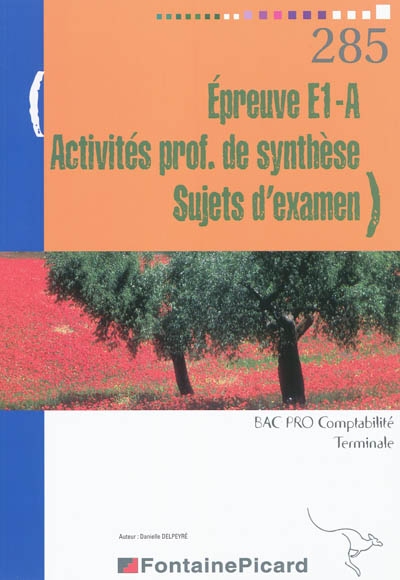 285

Épreuve E1-A
Activités prof. de synthèse
Sujets d'examen

BAC PRO Comptabilité
Terminale

Auteur : Danielle DELPEYRÉ

FontainePicard